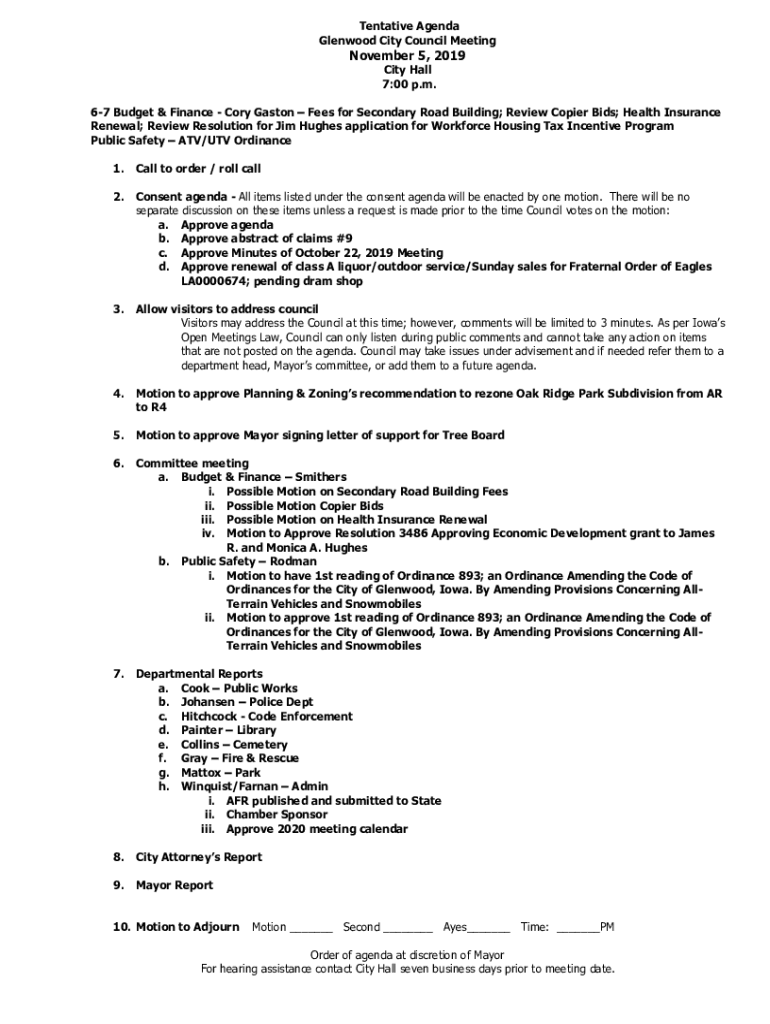 Tentative Agenda
Glenwood City Council Meeting
November 5, 2019
City Hall
7:00 p.m.

6-7 Budget & Finance - Cory Gaston – Fees for Secondary Road Building; Review Copier Bids; Health Insurance Renewal; Review Resolution for Jim Hughes application for Workforce Housing Tax Incentive Program
Public Safety – ATV/UTV Ordinance

1. Call to order / roll call

2. Consent agenda - All items listed under the consent agenda will be enacted by one motion. There will be no separate discussion on these items unless a request is made prior to the time Council votes on the motion:
a. Approve agenda
b. Approve abstract of claims #9
c. Approve Minutes of October 22, 2019 Meeting
d. Approve renewal of class A liquor/outdoor service/Sunday sales for Fraternal Order of Eagles LA0000674; pending dram shop

3. Allow visitors to address council
Visitors may address the Council at this time; however, comments will be limited to 3 minutes. As per Iowa's Open Meetings Law, Council can only listen during public comments and cannot take any action on items that are not posted on the agenda. Council may take issues under advisement and if needed refer them to a department head, Mayor's committee, or add them to a future agenda.

4. Motion to approve Planning & Zoning's recommendation to rezone Oak Ridge Park Subdivision from AR to R4

5. Motion to approve Mayor signing letter of support for Tree Board

6. Committee meeting
a. Budget & Finance – Smithers
i. Possible Motion on Secondary Road Building Fees
ii. Possible Motion Copier Bids
iii. Possible Motion on Health Insurance Renewal
iv. Motion to Approve Resolution 3486 Approving Economic Development grant to James R. and Monica A. Hughes
b. Public Safety – Rodman
i. Motion to have 1st reading of Ordinance 893; an Ordinance Amending the Code of Ordinances for the City of Glenwood, Iowa. By Amending Provisions Concerning All-Terrain Vehicles and Snowmobiles
ii. Motion to approve 1st reading of Ordinance 893; an Ordinance Amending the Code of Ordinances for the City of Glenwood, Iowa. By Amending Provisions Concerning All-Terrain Vehicles and Snowmobiles

7. Departmental Reports
a. Cook – Public Works
b. Johansen – Police Dept
c. Hitchcock - Code Enforcement
d. Painter – Library
e. Collins – Cemetery
f. Gray – Fire & Rescue
g. Mattox – Park
h. Winquist/Farnan – Admin
i. AFR published and submitted to State
ii. Chamber Sponsor
iii. Approve 2020 meeting calendar

8. City Attorney's Report

9. Mayor Report

10. Motion to Adjourn Motion _______ Second ________ Ayes_______ Time: _______PM

Order of agenda at discretion of Mayor
For hearing assistance contact City Hall seven business days prior to meeting date.